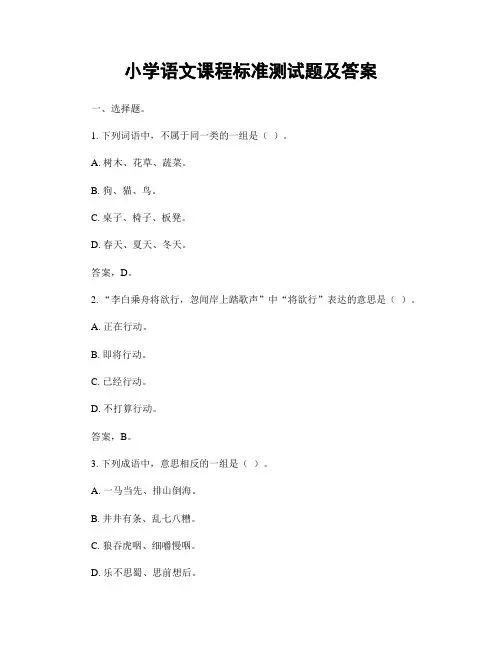 小学语文课程标准测试题及答案

一、选择题。

1. 下列词语中，不属于同一类的一组是（ ）。

A. 树木、花草、蔬菜。

B. 狗、猫、鸟。

C. 桌子、椅子、板凳。

D. 春天、夏天、冬天。

答案，D。

2. “李白乘舟将欲行，忽闻岸上踏歌声”中“将欲行”表达的意思是（ ）。

A. 正在行动。

B. 即将行动。

C. 已经行动。

D. 不打算行动。

答案，B。

3. 下列成语中，意思相反的一组是（ ）。

A. 一马当先、排山倒海。

B. 井井有条、乱七八糟。

C. 狼吞虎咽、细嚼慢咽。

D. 乐不思蜀、思前想后。